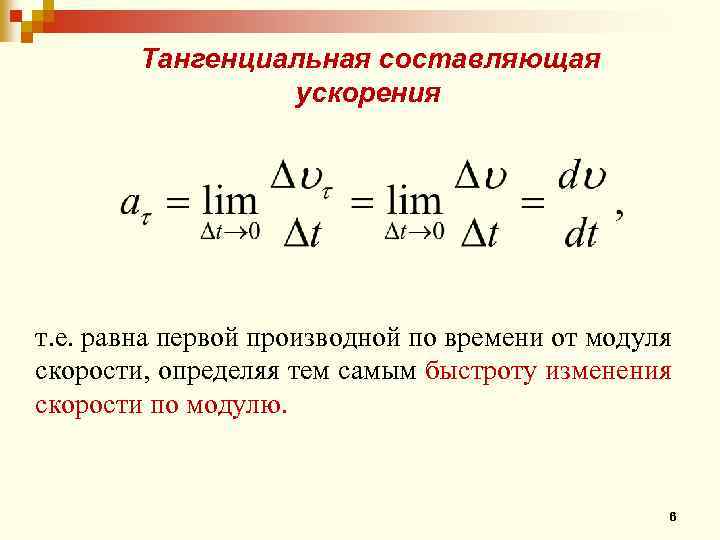 Тангенциальная составляющая ускорения

$a_\tau = \lim_{\Delta t \to 0} \frac{\Delta \upsilon_\tau}{\Delta t} = \lim_{\Delta t \to 0} \frac{\Delta \upsilon}{\Delta t} = \frac{d\upsilon}{dt}$,

т.е. равна первой производной по времени от модуля скорости, определяя тем самым быстроту изменения скорости по модулю.

6